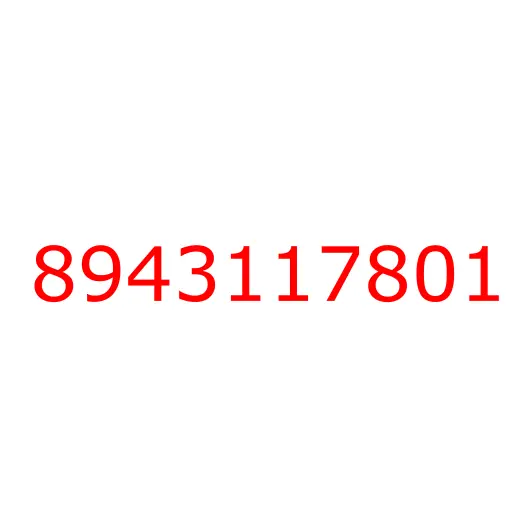 8943117801